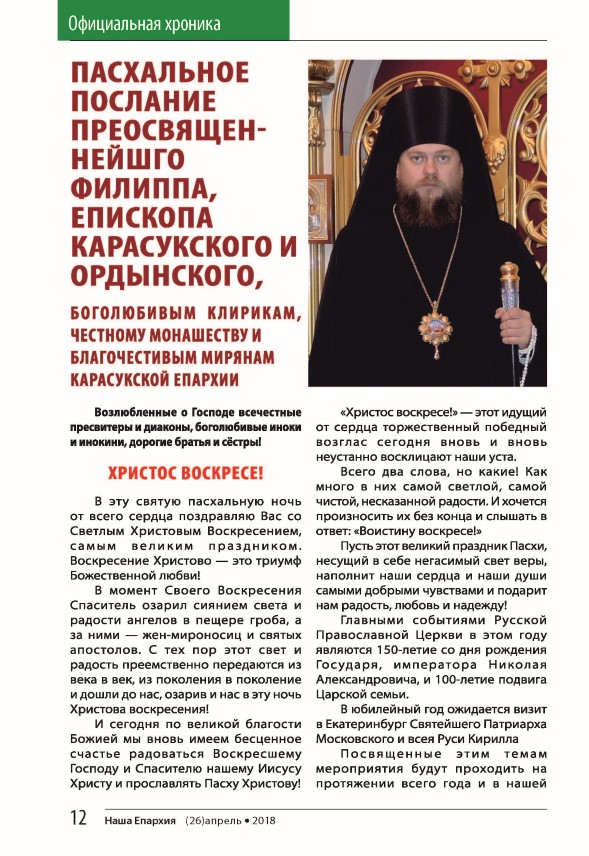 Официальная хроника

ПАСХАЛЬНОЕ ПОСЛАНИЕ ПРЕОСВЯЩЕННЕЙШГО ФИЛИППА, ЕПИСКОПА КАРАСУКСКОГО И ОРДЫНСКОГО,

БОГОЛЮБИВЫМ КЛИРИКАМ, ЧЕСТНОМУ МОНАШЕСТВУ И БЛАГОЧЕСТИВЫМ МИРЯНАМ КАРАСУКСКОЙ ЕПАРХИИ

Возлюбленные о Господе всечестные пресвитеры и диаконы, боголюбивые иноки и инокини, дорогие братья и сёстры!

ХРИСТОС ВОСКРЕСЕ!

В эту святую пасхальную ночь от всего сердца поздравляю Вас со Светлым Христовым Воскресением, самым великим праздником. Воскресение Христово — это триумф Божественной любви!

В момент Своего Воскресения Спаситель озарил сиянием света и радости ангелов в пещере гроба, а за ними — жен-мироносиц и святых апостолов. С тех пор этот свет и радость преемственно передаются из века в век, из поколения в поколение и дошли до нас, озарив и нас в эту ночь Христова воскресения!

И сегодня по великой благости Божией мы вновь имеем бесценное счастье радоваться Воскресшему Господу и Спасителю нашему Иисусу Христу и прославлять Пасху Христову!

«Христос воскресе!» — этот идущий от сердца торжественный победный возглас сегодня вновь и вновь неустанно восклицают наши уста.

Всего два слова, но какие! Как много в них самой светлой, самой чистой, несказанной радости. И хочется произносить их без конца и слышать в ответ: «Воистину воскресе!»

Пусть этот великий праздник Пасхи, несущий в себе негасимый свет веры, наполнит наши сердца и наши души самыми добрыми чувствами и подарит нам радость, любовь и надежду!

Главными событиями Русской Православной Церкви в этом году являются 150-летие со дня рождения Государя, императора Николая Александровича, и 100-летие подвига Царской семьи.

В юбилейный год ожидается визит в Екатеринбург Святейшего Патриарха Московского и всея Руси Кирилла

Посвященные этим темам мероприятия будут проходить на протяжении всего года и в нашей

12 Наша Епархия (26)апрель • 2018